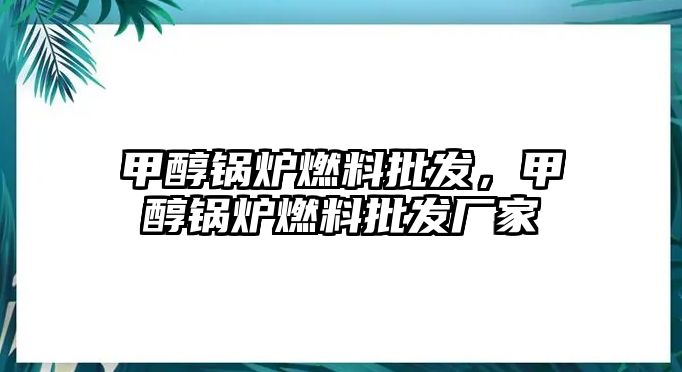 甲醇锅炉燃料批发，甲醇锅炉燃料批发厂家